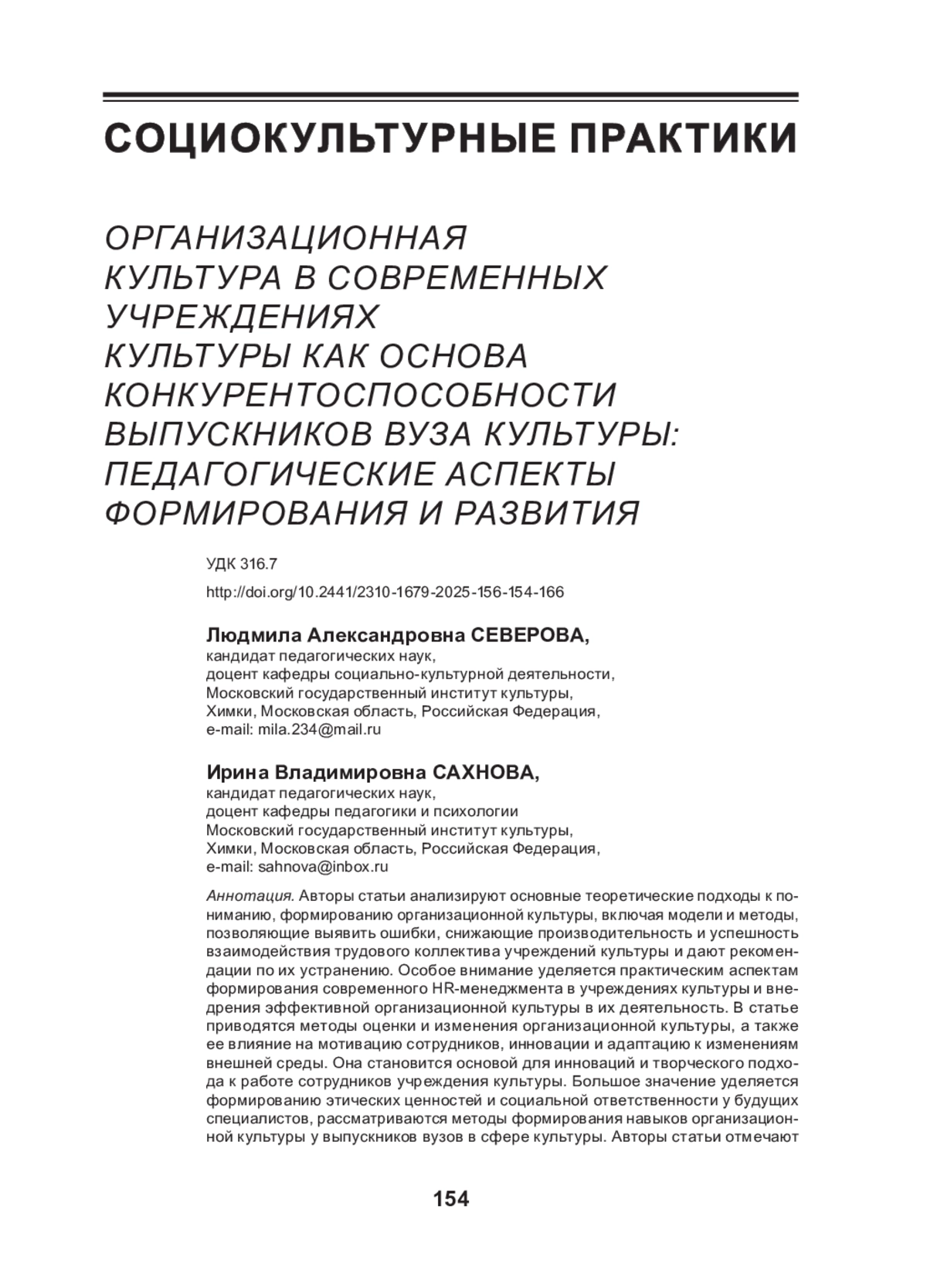 СОЦИОКУЛЬТУРНЫЕ ПРАКТИКИ

ОРГАНИЗАЦИОННАЯ КУЛЬТУРА В СОВРЕМЕННЫХ УЧРЕЖДЕНИЯХ КУЛЬТУРЫ КАК ОСНОВА КОНКУРЕНТОСПОСОБНОСТИ ВЫПУСКНИКОВ ВУЗА КУЛЬТУРЫ: ПЕДАГОГИЧЕСКИЕ АСПЕКТЫ ФОРМИРОВАНИЯ И РАЗВИТИЯ

УДК 316.7

http://doi.org/10.2441/2310-1679-2025-156-154-166

Людмила Александровна СЕВЕРОВА,
кандидат педагогических наук,
доцент кафедры социально-культурной деятельности,
Московский государственный институт культуры,
Химки, Московская область, Российская Федерация,
e-mail: mila.234@mail.ru

Ирина Владимировна САХНОВА,
кандидат педагогических наук,
доцент кафедры педагогики и психологии
Московский государственный институт культуры,
Химки, Московская область, Российская Федерация,
e-mail: sahnova@inbox.ru

Аннотация. Авторы статьи анализируют основные теоретические подходы к пониманию, формированию организационной культуры, включая модели и методы, позволяющие выявить ошибки, снижающие производительность и успешность взаимодействия трудового коллектива учреждений культуры и дают рекомендации по их устранению. Особое внимание уделяется практическим аспектам формирования современного HR-менеджмента в учреждениях культуры и внедрения эффективной организационной культуры в их деятельность. В статье приводятся методы оценки и изменения организационной культуры, а также ее влияние на мотивацию сотрудников, инновации и адаптацию к изменениям внешней среды. Она становится основой для инноваций и творческого подхода к работе сотрудников учреждения культуры. Большое значение уделяется формированию этических ценностей и социальной ответственности у будущих специалистов, рассматриваются методы формирования навыков организационной культуры у выпускников вузов в сфере культуры. Авторы статьи отмечают

154